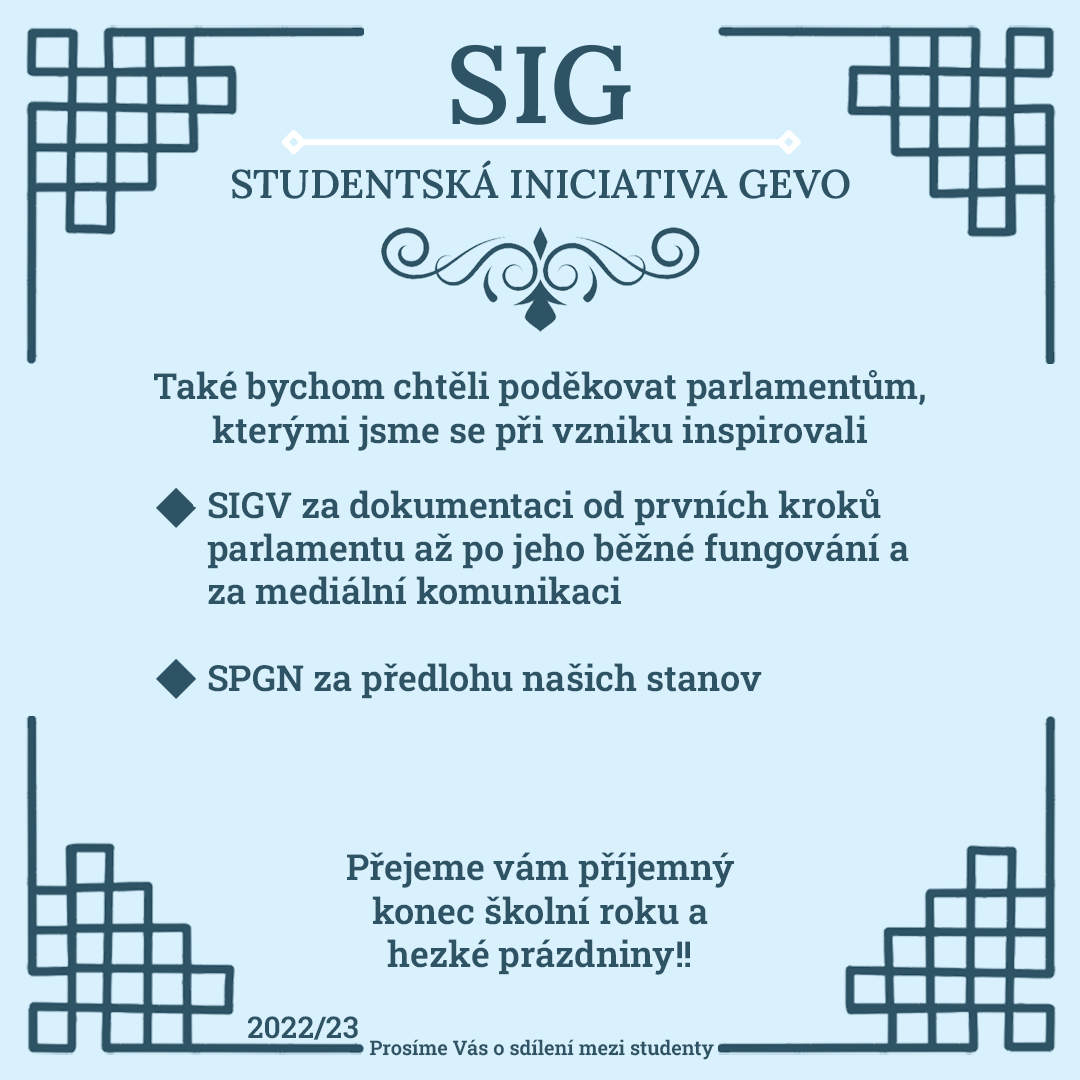 SIG

STUDENTSKÁ INICIATIVA GEVO

Také bychom chtěli poděkovat parlamentům, kterými jsme se při vzniku inspirovali

◆ SIGV za dokumentaci od prvních kroků parlamentu až po jeho běžné fungování a za mediální komunikaci

◆ SPGN za předlohu našich stanov

Přejeme vám příjemný konec školní roku a hezké prázdniny!!

2022/23

Prosíme Vás o sdílení mezi studenty